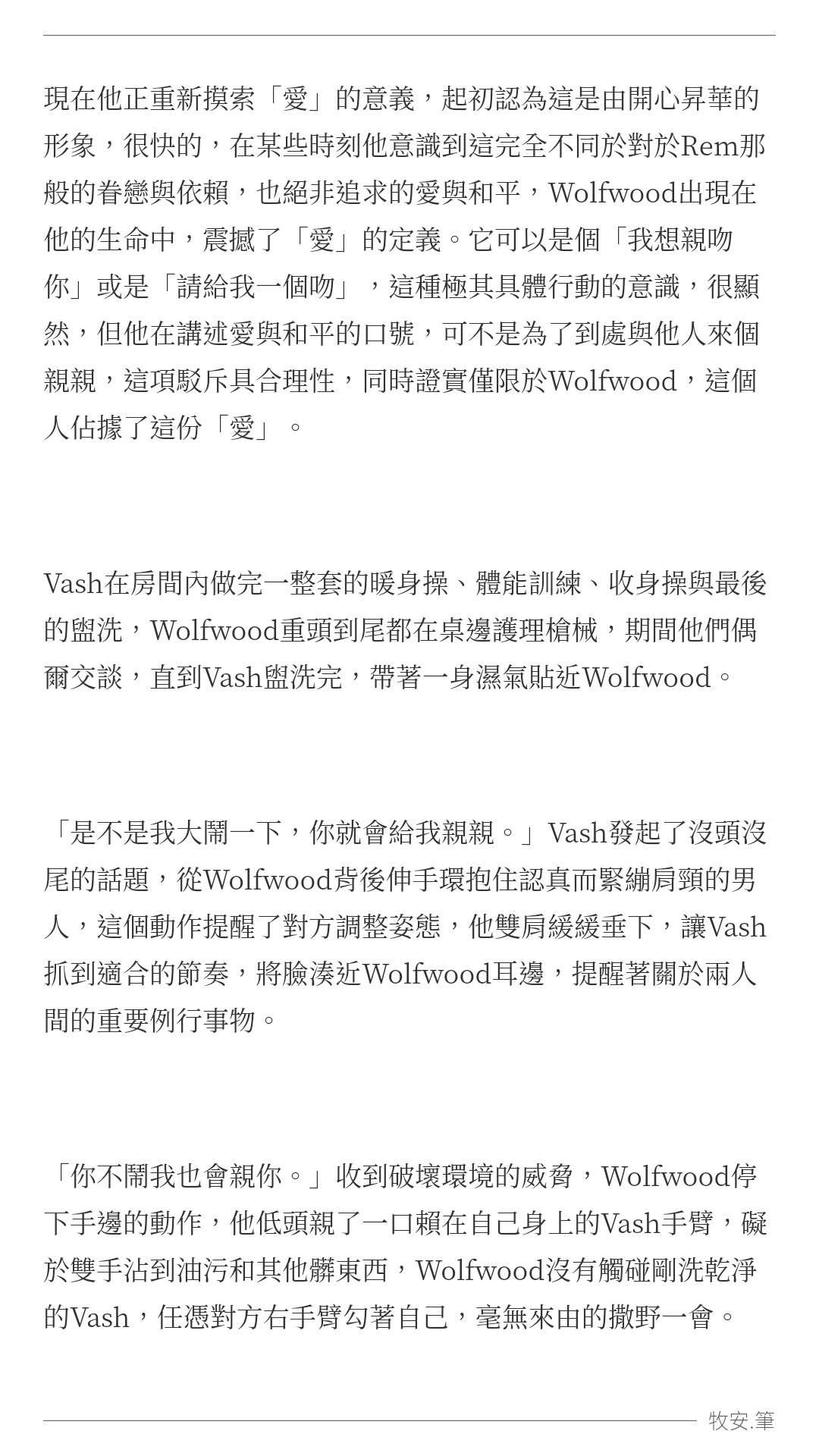 現在他正重新摸索「愛」的意義，起初認為這是由開心昇華的形象，很快的，在某些時刻他意識到這完全不同於對於Rem那般的眷戀與依賴，也絕非追求的愛與和平，Wolfwood出現在他的生命中，震撼了「愛」的定義。它可以是個「我想親吻你」或是「請給我一個吻」，這種極其具體行動的意識，很顯然，但他在講述愛與和平的口號，可不是為了到處與他人來個親親，這項駁斥具合理性，同時證實僅限於Wolfwood，這個人佔據了這份「愛」。

Vash在房間內做完一整套的暖身操、體能訓練、收身操與最後的盥洗，Wolfwood重頭到尾都在桌邊護理槍械，期間他們偶爾交談，直到Vash盥洗完，帶著一身濕氣貼近Wolfwood。

「是不是我大鬧一下，你就會給我親親。」Vash發起了沒頭沒尾的話題，從Wolfwood背後伸手環抱住認真而緊繃肩頸的男人，這個動作提醒了對方調整姿態，他雙肩緩緩垂下，讓Vash抓到適合的節奏，將臉湊近Wolfwood耳邊，提醒著關於兩人間的重要例行事物。

「你不鬧我也會親你。」收到破壞環境的威脅，Wolfwood停下手邊的動作，他低頭親了一口賴在自己身上的Vash手臂，礙於雙手沾到油污和其他髒東西，Wolfwood沒有觸碰剛洗乾淨的Vash，任憑對方右手臂勾著自己，毫無來由的撒野一會。

牧安.筆